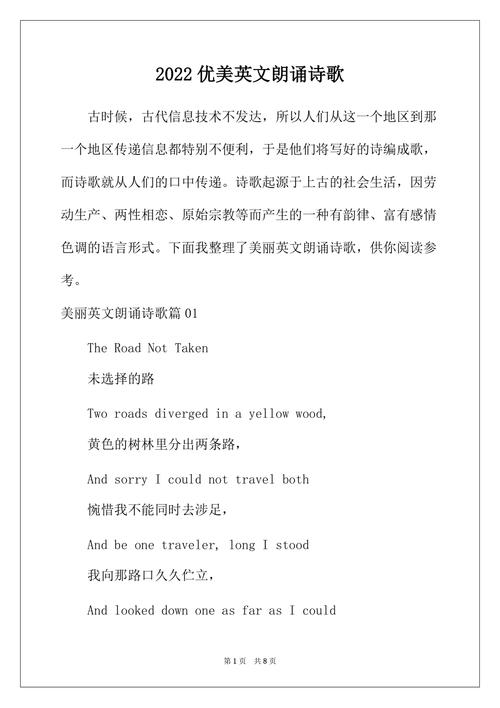 2022 优美英文朗诵诗歌

古时候，古代信息技术不发达，所以人们从这一个地区到那一个地区传递信息都特别不便利，于是他们将写好的诗编成歌，而诗歌就从人们的口中传递。诗歌起源于上古的社会生活，因劳动生产、两性相恋、原始宗教等而产生的一种有韵律、富有感情色调的语言形式。下面我整理了美丽英文朗诵诗歌，供你阅读参考。

美丽英文朗诵诗歌篇 01

The Road Not Taken

未选择的路

Two roads diverged in a yellow wood,

黄色的树林里分出两条路，

And sorry I could not travel both

惋惜我不能同时去涉足，

And be one traveler, long I stood

我向那路口久久伫立，

And looked down one as far as I could

第 1 页 共 8 页